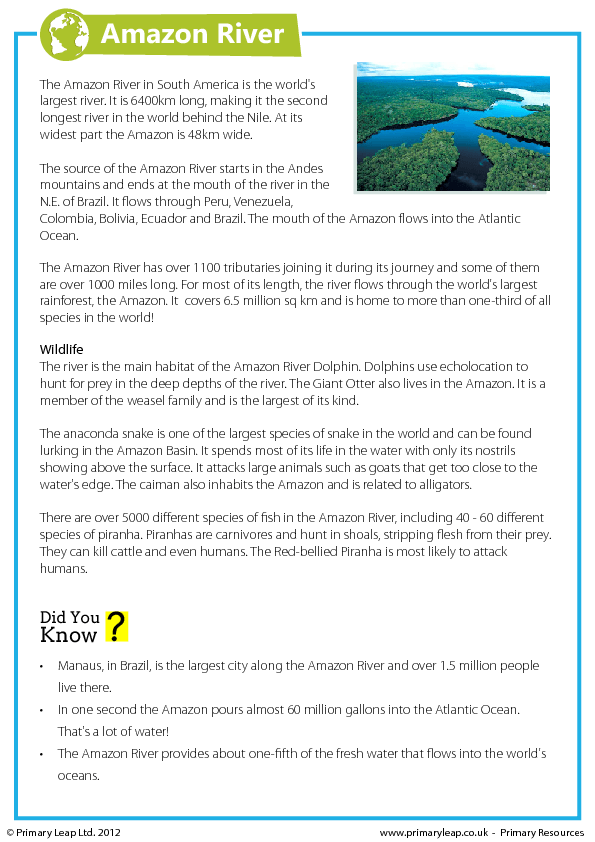 Amazon River

The Amazon River in South America is the world's largest river. It is 6400km long, making it the second longest river in the world behind the Nile. At its widest part the Amazon is 48km wide.

The source of the Amazon River starts in the Andes mountains and ends at the mouth of the river in the N.E. of Brazil. It flows through Peru, Venezuela, Colombia, Bolivia, Ecuador and Brazil. The mouth of the Amazon flows into the Atlantic Ocean.

The Amazon River has over 1100 tributaries joining it during its journey and some of them are over 1000 miles long. For most of its length, the river flows through the world's largest rainforest, the Amazon. It covers 6.5 million sq km and is home to more than one-third of all species in the world!

Wildlife
The river is the main habitat of the Amazon River Dolphin. Dolphins use echolocation to hunt for prey in the deep depths of the river. The Giant Otter also lives in the Amazon. It is a member of the weasel family and is the largest of its kind.

The anaconda snake is one of the largest species of snake in the world and can be found lurking in the Amazon Basin. It spends most of its life in the water with only its nostrils showing above the surface. It attacks large animals such as goats that get too close to the water's edge. The caiman also inhabits the Amazon and is related to alligators.

There are over 5000 different species of fish in the Amazon River, including 40 - 60 different species of piranha. Piranhas are carnivores and hunt in shoals, stripping flesh from their prey. They can kill cattle and even humans. The Red-bellied Piranha is most likely to attack humans.

Did You Know ?

• Manaus, in Brazil, is the largest city along the Amazon River and over 1.5 million people live there.
• In one second the Amazon pours almost 60 million gallons into the Atlantic Ocean. That's a lot of water!
• The Amazon River provides about one-fifth of the fresh water that flows into the world's oceans.

© Primary Leap Ltd. 2012
www.primaryleap.co.uk - Primary Resources